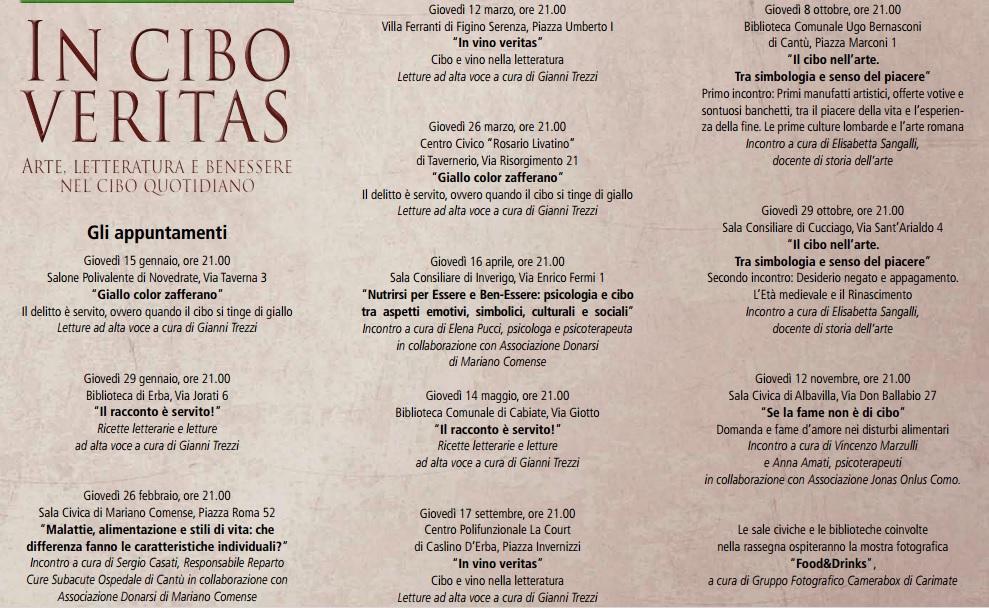 IN CIBO VERITAS

ARTE, LETTERATURA E BENESSERE NEL CIBO QUOTIDIANO

Gli appuntamenti

Giovedì 15 gennaio, ore 21.00
Salone Polivalente di Novedrate, Via Taverna 3
"Giallo color zafferano"
Il delitto è servito, ovvero quando il cibo si tinge di giallo
Letture ad alta voce a cura di Gianni Trezzi

Giovedì 29 gennaio, ore 21.00
Biblioteca di Erba, Via Jorati 6
"Il racconto è servito!"
Ricette letterarie e letture ad alta voce a cura di Gianni Trezzi

Giovedì 26 febbraio, ore 21.00
Sala Civica di Mariano Comense, Piazza Roma 52
"Malattie, alimentazione e stili di vita: che differenza fanno le caratteristiche individuali?"
Incontro a cura di Sergio Casati, Responsabile Reparto Cure Subacute Ospedale di Cantù in collaborazione con Associazione Donarsi di Mariano Comense

Giovedì 12 marzo, ore 21.00
Villa Ferranti di Figino Serenza, Piazza Umberto I
"In vino veritas"
Cibo e vino nella letteratura
Letture ad alta voce a cura di Gianni Trezzi

Giovedì 26 marzo, ore 21.00
Centro Civico "Rosario Livatino" di Tavernerio, Via Risorgimento 21
"Giallo color zafferano"
Il delitto è servito, ovvero quando il cibo si tinge di giallo
Letture ad alta voce a cura di Gianni Trezzi

Giovedì 16 aprile, ore 21.00
Sala Consiliare di Inverigo, Via Enrico Fermi 1
"Nutrirsi per Essere e Ben-Essere: psicologia e cibo tra aspetti emotivi, simbolici, culturali e sociali"
Incontro a cura di Elena Pucci, psicologa e psicoterapeuta in collaborazione con Associazione Donarsi di Mariano Comense

Giovedì 14 maggio, ore 21.00
Biblioteca Comunale di Cabiate, Via Giotto
"Il racconto è servito!"
Ricette letterarie e letture ad alta voce a cura di Gianni Trezzi

Giovedì 17 settembre, ore 21.00
Centro Polifunzionale La Court di Caslino D'Erba, Piazza Invernizzi
"In vino veritas"
Cibo e vino nella letteratura
Letture ad alta voce a cura di Gianni Trezzi

Giovedì 8 ottobre, ore 21.00
Biblioteca Comunale Ugo Bernasconi di Cantù, Piazza Marconi 1
"Il cibo nell'arte. Tra simbologia e senso del piacere"
Primo incontro: Primi manufatti artistici, offerte votive e sontuosi banchetti, tra il piacere della vita e l'esperienza della fine. Le prime culture lombarde e l'arte romana
Incontro a cura di Elisabetta Sangalli, docente di storia dell'arte

Giovedì 29 ottobre, ore 21.00
Sala Consiliare di Cucciago, Via Sant'Arialdo 4
"Il cibo nell'arte. Tra simbologia e senso del piacere"
Secondo incontro: Desiderio negato e appagamento. L'Età medievale e il Rinascimento
Incontro a cura di Elisabetta Sangalli, docente di storia dell'arte

Giovedì 12 novembre, ore 21.00
Sala Civica di Albavilla, Via Don Ballabio 27
"Se la fame non è di cibo"
Domanda e fame d'amore nei disturbi alimentari
Incontro a cura di Vincenzo Marzulli e Anna Amati, psicoterapeuti in collaborazione con Associazione Jonas Onlus Como.

Le sale civiche e le biblioteche coinvolte nella rassegna ospiteranno la mostra fotografica "Food&Drinks", a cura di Gruppo Fotografico Camerabox di Carimate